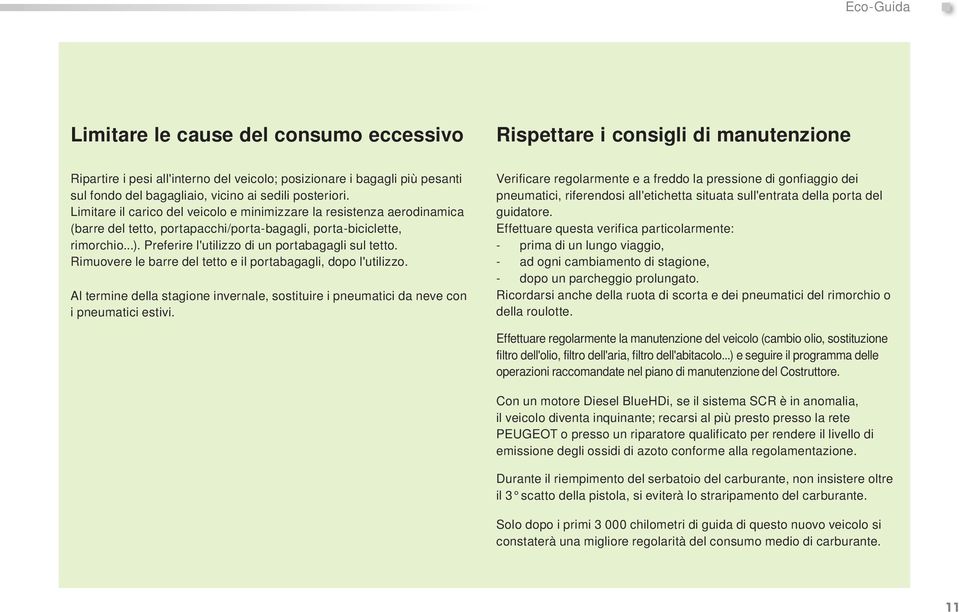 Eco-Guida

Limitare le cause del consumo eccessivo

Ripartire i pesi all'interno del veicolo; posizionare i bagagli più pesanti sul fondo del bagagliaio, vicino ai sedili posteriori.
Limitare il carico del veicolo e minimizzare la resistenza aerodinamica (barre del tetto, portapacchi/porta-bagagli, porta-biciclette, rimorchio...). Preferire l'utilizzo di un portabagagli sul tetto.
Rimuovere le barre del tetto e il portabagagli, dopo l'utilizzo.

Al termine della stagione invernale, sostituire i pneumatici da neve con i pneumatici estivi.

Rispettare i consigli di manutenzione

Verificare regolarmente e a freddo la pressione di gonfiaggio dei pneumatici, riferendosi all'etichetta situata sull'entrata della porta del guidatore.
Effettuare questa verifica particolarmente:
- prima di un lungo viaggio,
- ad ogni cambiamento di stagione,
- dopo un parcheggio prolungato.
Ricordarsi anche della ruota di scorta e dei pneumatici del rimorchio o della roulotte.

Effettuare regolarmente la manutenzione del veicolo (cambio olio, sostituzione filtro dell'olio, filtro dell'aria, filtro dell'abitacolo...) e seguire il programma delle operazioni raccomandate nel piano di manutenzione del Costruttore.

Con un motore Diesel BlueHDi, se il sistema SCR è in anomalia, il veicolo diventa inquinante; recarsi al più presto presso la rete PEUGEOT o presso un riparatore qualificato per rendere il livello di emissione degli ossidi di azoto conforme alla regolamentazione.

Durante il riempimento del serbatoio del carburante, non insistere oltre il 3° scatto della pistola, si eviterà lo straripamento del carburante.

Solo dopo i primi 3 000 chilometri di guida di questo nuovo veicolo si constaterà una migliore regolarità del consumo medio di carburante.

11